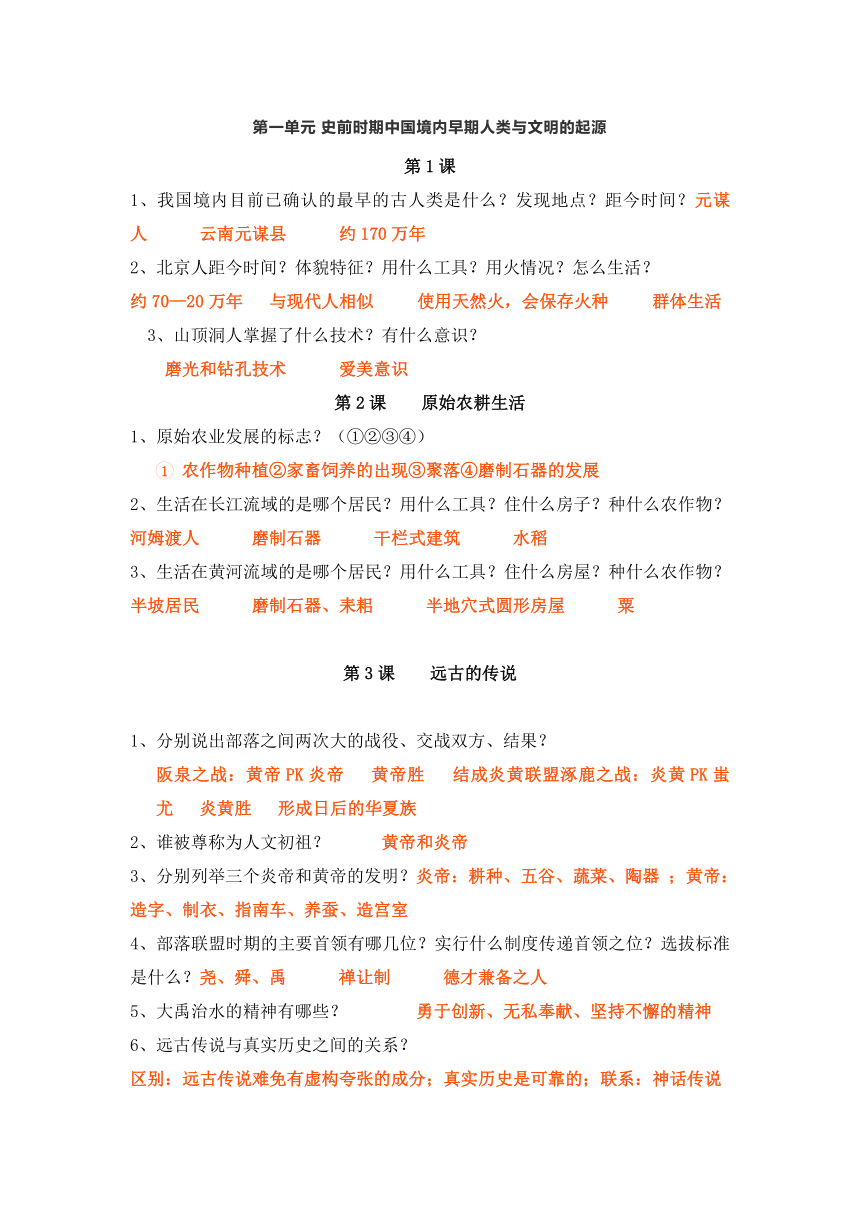 第一单元 史前时期中国境内早期人类与文明的起源

第 1 课

1、我国境内目前已确认的最早的古人类是什么？发现地点？距今时间？元谋人 云南元谋县 约 170 万年

2、北京人距今时间？体貌特征？用什么工具？用火情况？怎么生活？

约 70—20 万年 与现代人相似 使用天然火，会保存火种 群体生活

3、山顶洞人掌握了什么技术？有什么意识？

磨光和钻孔技术 爱美意识

第 2 课 原始农耕生活

1、原始农业发展的标志？（①②③④）

① 农作物种植②家畜饲养的出现③聚落④磨制石器的发展

2、生活在长江流域的是哪个居民？用什么工具？住什么房子？种什么农作物？

河姆渡人 磨制石器 干栏式建筑 水稻

3、生活在黄河流域的是哪个居民？用什么工具？住什么房屋？种什么农作物？

半坡居民 磨制石器、耒耜 半地穴式圆形房屋 粟

第 3 课 远古的传说

1、分别说出部落之间两次大的战役、交战双方、结果？

阪泉之战：黄帝 PK 炎帝 黄帝胜 结成炎黄联盟涿鹿之战：炎黄 PK 蚩尤 炎黄胜 形成日后的华夏族

2、谁被尊称为人文初祖？ 黄帝和炎帝

3、分别列举三个炎帝和黄帝的发明？炎帝：耕种、五谷、蔬菜、陶器 ；黄帝：造字、制衣、指南车、养蚕、造宫室

4、部落联盟时期的主要首领有哪几位？实行什么制度传递首领之位？选拔标准是什么？尧、舜、禹 禅让制 德才兼备之人

5、大禹治水的精神有哪些？ 勇于创新、无私奉献、坚持不懈的精神

6、远古传说与真实历史之间的关系？

区别：远古传说难免有虚构夸张的成分；真实历史是可靠的；联系：神话传说